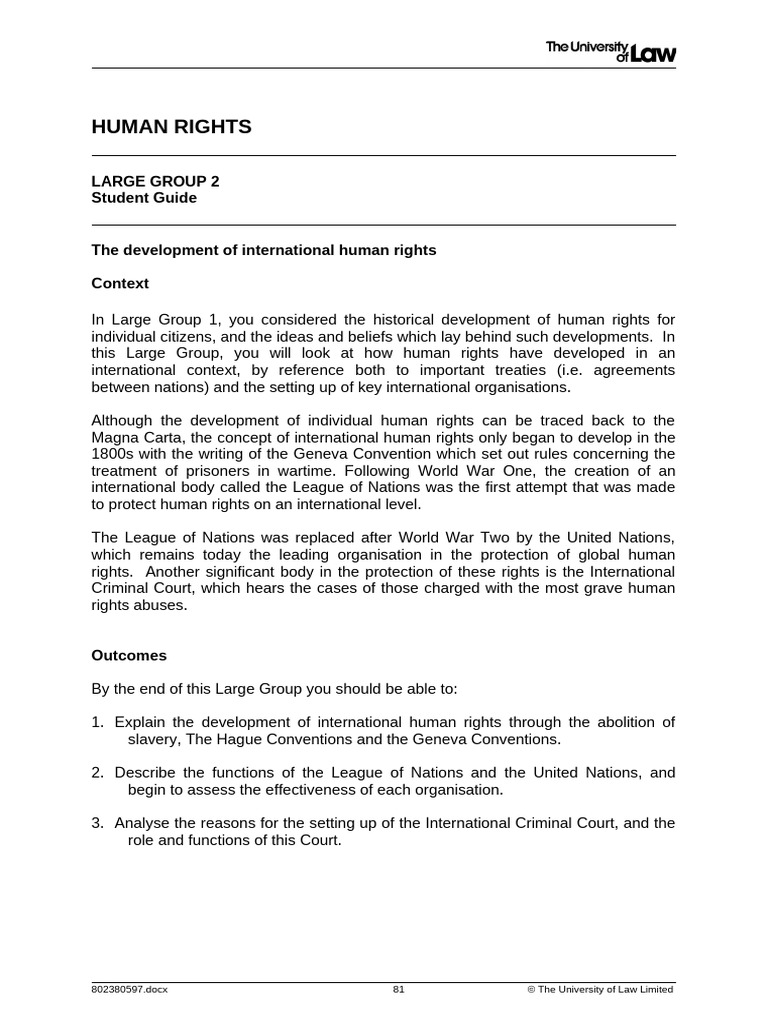 The University of Law

HUMAN RIGHTS

LARGE GROUP 2
Student Guide

The development of international human rights

Context

In Large Group 1, you considered the historical development of human rights for individual citizens, and the ideas and beliefs which lay behind such developments. In this Large Group, you will look at how human rights have developed in an international context, by reference both to important treaties (i.e. agreements between nations) and the setting up of key international organisations.

Although the development of individual human rights can be traced back to the Magna Carta, the concept of international human rights only began to develop in the 1800s with the writing of the Geneva Convention which set out rules concerning the treatment of prisoners in wartime. Following World War One, the creation of an international body called the League of Nations was the first attempt that was made to protect human rights on an international level.

The League of Nations was replaced after World War Two by the United Nations, which remains today the leading organisation in the protection of global human rights. Another significant body in the protection of these rights is the International Criminal Court, which hears the cases of those charged with the most grave human rights abuses.

Outcomes

By the end of this Large Group you should be able to:

1. Explain the development of international human rights through the abolition of slavery, The Hague Conventions and the Geneva Conventions.

2. Describe the functions of the League of Nations and the United Nations, and begin to assess the effectiveness of each organisation.

3. Analyse the reasons for the setting up of the International Criminal Court, and the role and functions of this Court.

802380597.docx 81 © The University of Law Limited